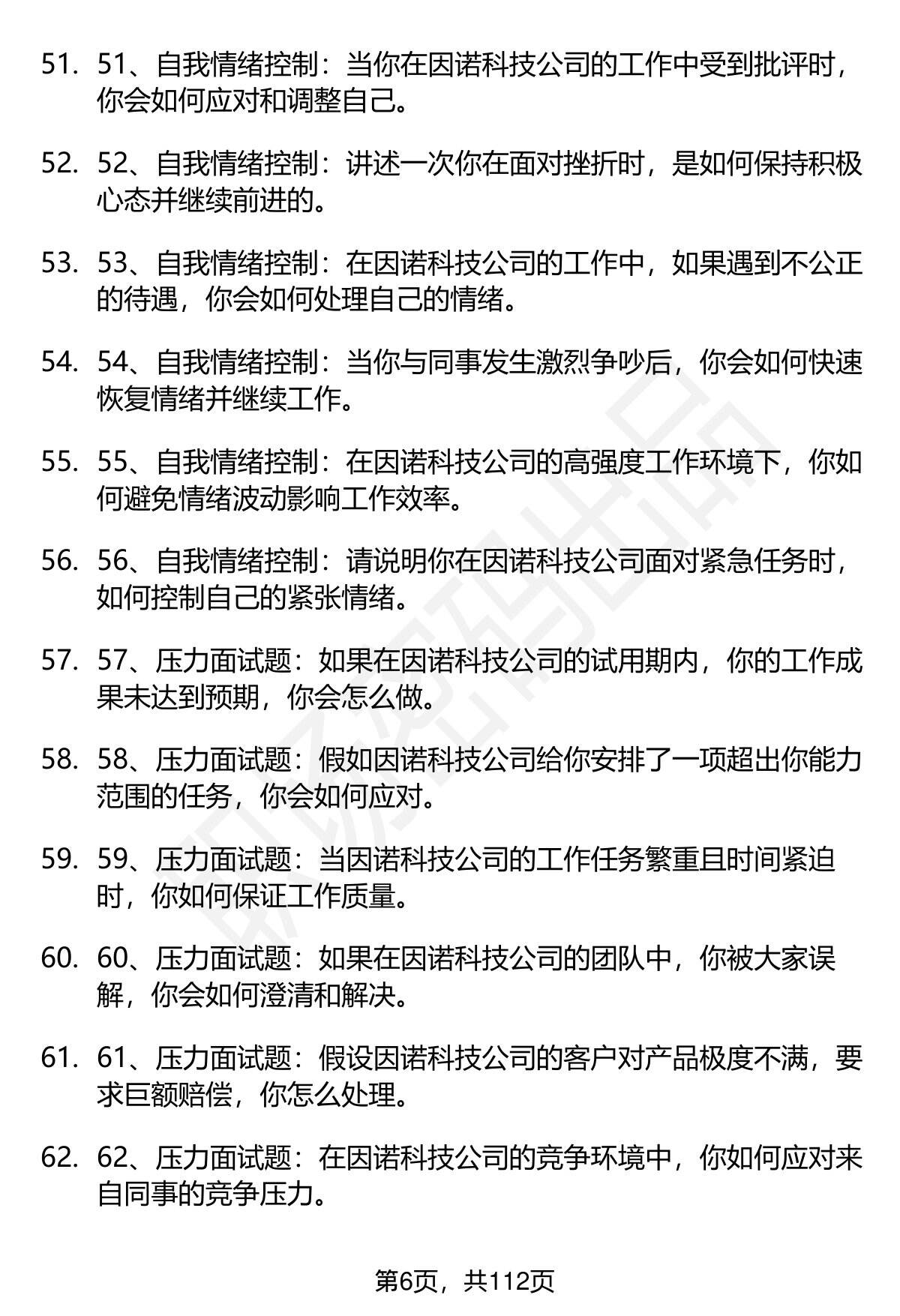 51. 51、自我情绪控制：当你在因诺科技公司的工作中受到批评时，你会如何应对和调整自己。

52. 52、自我情绪控制：讲述一次你在面对挫折时，是如何保持积极心态并继续前进的。

53. 53、自我情绪控制：在因诺科技公司的工作中，如果遇到不公正的待遇，你会如何处理自己的情绪。

54. 54、自我情绪控制：当你与同事发生激烈争吵后，你会如何快速恢复情绪并继续工作。

55. 55、自我情绪控制：在因诺科技公司的高强度工作环境下，你如何避免情绪波动影响工作效率。

56. 56、自我情绪控制：请说明你在因诺科技公司面对紧急任务时，如何控制自己的紧张情绪。

57. 57、压力面试题：如果在因诺科技公司的试用期内，你的工作成果未达到预期，你会怎么做。

58. 58、压力面试题：假如因诺科技公司给你安排了一项超出你能力范围的任务，你会如何应对。

59. 59、压力面试题：当因诺科技公司的工作任务繁重且时间紧迫时，你如何保证工作质量。

60. 60、压力面试题：如果在因诺科技公司的团队中，你被大家误解，你会如何澄清和解决。

61. 61、压力面试题：假设因诺科技公司的客户对产品极度不满，要求巨额赔偿，你怎么处理。

62. 62、压力面试题：在因诺科技公司的竞争环境中，你如何应对来自同事的竞争压力。

第6页，共112页